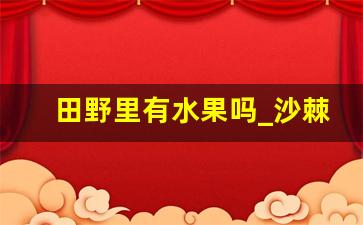 田野里有水果吗_沙棘